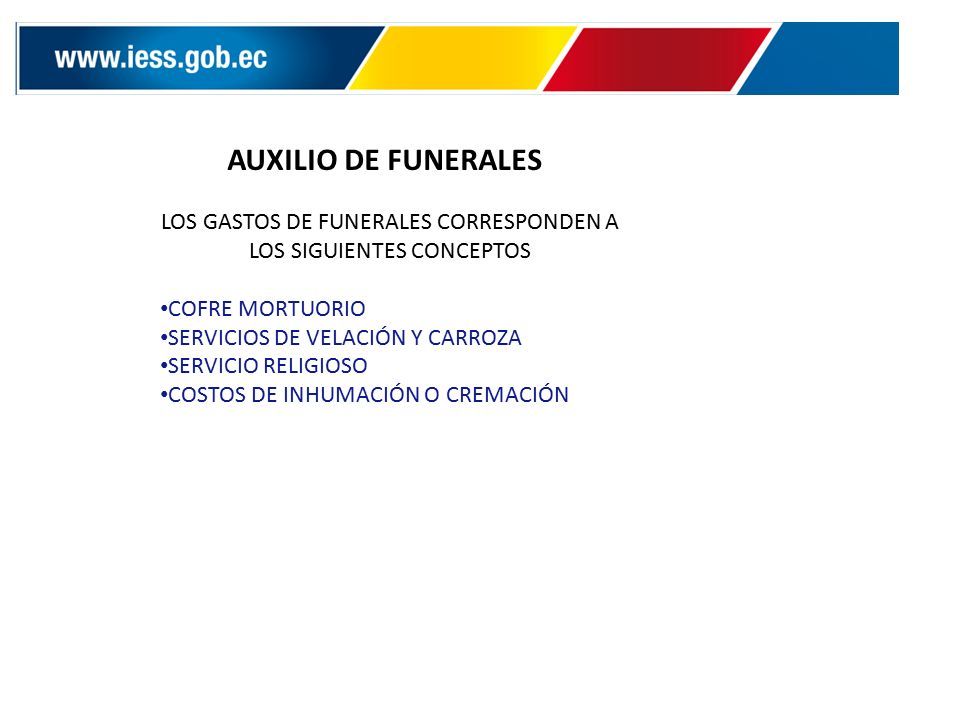 www.iess.gob.ec

AUXILIO DE FUNERALES

LOS GASTOS DE FUNERALES CORRESPONDEN A LOS SIGUIENTES CONCEPTOS

•COFRE MORTUORIO
•SERVICIOS DE VELACIÓN Y CARROZA
•SERVICIO RELIGIOSO
•COSTOS DE INHUMACIÓN O CREMACIÓN